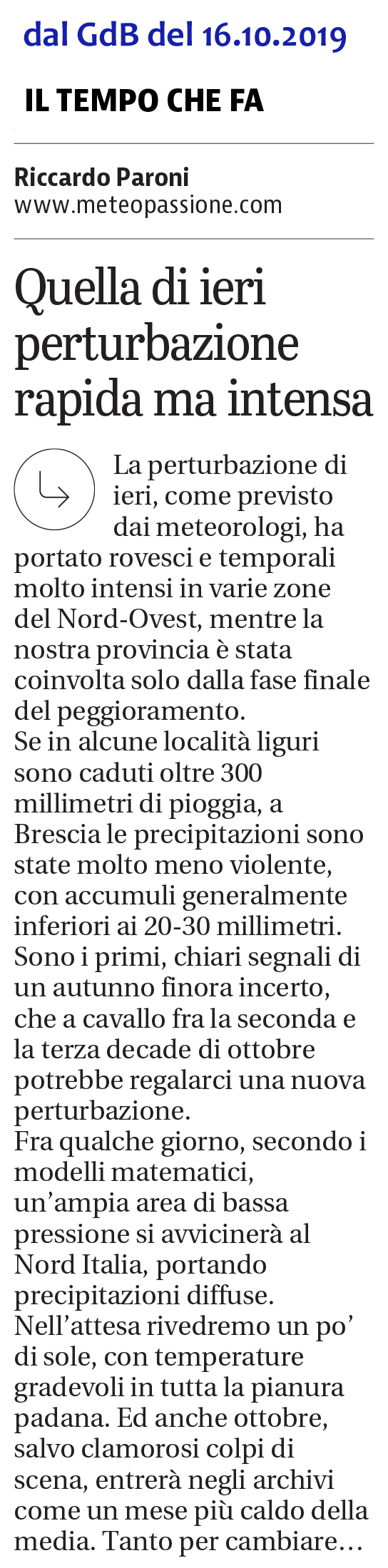 dal GdB del 16.10.2019

IL TEMPO CHE FA

Riccardo Paroni
www.meteopassione.com

Quella di ieri perturbazione rapida ma intensa

La perturbazione di ieri, come previsto dai meteorologi, ha portato rovesci e temporali molto intensi in varie zone del Nord-Ovest, mentre la nostra provincia è stata coinvolta solo dalla fase finale del peggioramento.
Se in alcune località liguri sono caduti oltre 300 millimetri di pioggia, a Brescia le precipitazioni sono state molto meno violente, con accumuli generalmente inferiori ai 20-30 millimetri.
Sono i primi, chiari segnali di un autunno finora incerto, che a cavallo fra la seconda e la terza decade di ottobre potrebbe regalarci una nuova perturbazione.
Fra qualche giorno, secondo i modelli matematici, un'ampia area di bassa pressione si avvicinerà al Nord Italia, portando precipitazioni diffuse.
Nell'attesa rivedremo un po' di sole, con temperature gradevoli in tutta la pianura padana. Ed anche ottobre, salvo clamorosi colpi di scena, entrerà negli archivi come un mese più caldo della media. Tanto per cambiare…